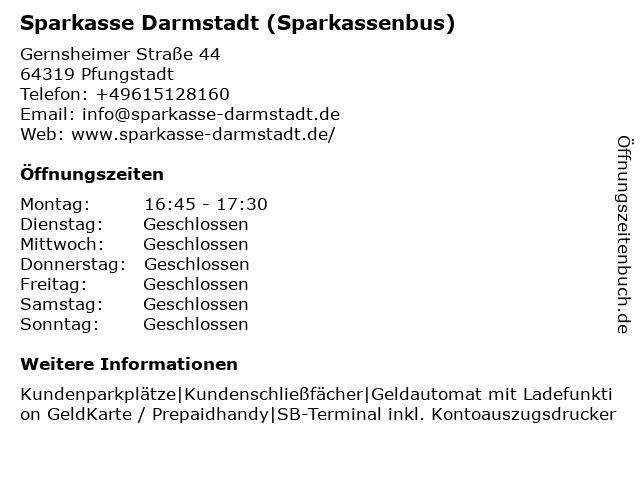 Sparkasse Darmstadt (Sparkassenbus)

Gernsheimer Straße 44
64319 Pfungstadt
Telefon: +49615128160
Email: info@sparkasse-darmstadt.de
Web: www.sparkasse-darmstadt.de/

Öffnungszeiten

| Montag: | 16:45 - 17:30 |
|---|---|
| Dienstag: | Geschlossen |
| Mittwoch: | Geschlossen |
| Donnerstag: | Geschlossen |
| Freitag: | Geschlossen |
| Samstag: | Geschlossen |
| Sonntag: | Geschlossen |

Weitere Informationen

Kundenparkplätze|Kundenschließfächer|Geldautomat mit Ladefunktion GeldKarte / Prepaidhandy|SB-Terminal inkl. Kontoauszugsdrucker

Öffnungszeitenbuch.de